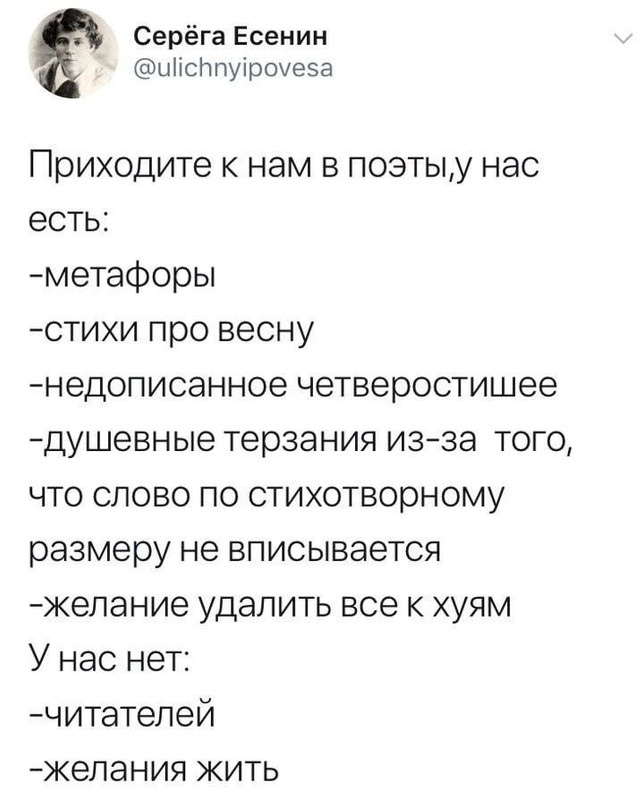 Серёга Есенин
@ulichnyipovesa

Приходите к нам в поэты,у нас есть:
-метафоры
-стихи про весну
-недописанное четверостишее
-душевные терзания из-за того, что слово по стихотворному размеру не вписывается
-желание удалить все к хуям
У нас нет:
-читателей
-желания жить